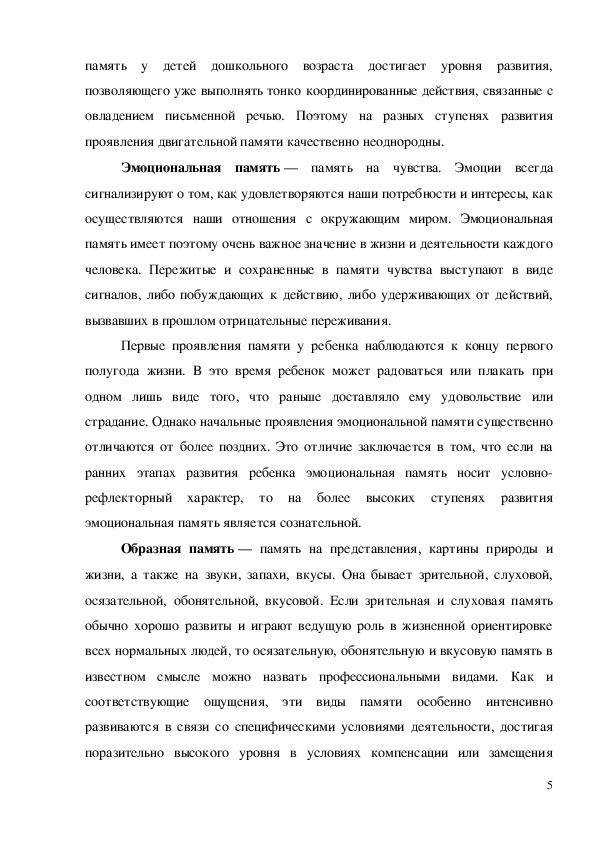 память у детей дошкольного возраста достигает уровня развития, позволяющего уже выполнять тонко координированные действия, связанные с овладением письменной речью. Поэтому на разных ступенях развития проявления двигательной памяти качественно неоднородны.

Эмоциональная память — память на чувства. Эмоции всегда сигнализируют о том, как удовлетворяются наши потребности и интересы, как осуществляются наши отношения с окружающим миром. Эмоциональная память имеет поэтому очень важное значение в жизни и деятельности каждого человека. Пережитые и сохраненные в памяти чувства выступают в виде сигналов, либо побуждающих к действию, либо удерживающих от действий, вызвавших в прошлом отрицательные переживания.

Первые проявления памяти у ребенка наблюдаются к концу первого полугода жизни. В это время ребенок может радоваться или плакать при одном лишь виде того, что раньше доставляло ему удовольствие или страдание. Однако начальные проявления эмоциональной памяти существенно отличаются от более поздних. Это отличие заключается в том, что если на ранних этапах развития ребенка эмоциональная память носит условно-рефлекторный характер, то на более высоких ступенях развития эмоциональная память является сознательной.

Образная память — память на представления, картины природы и жизни, а также на звуки, запахи, вкусы. Она бывает зрительной, слуховой, осязательной, обонятельной, вкусовой. Если зрительная и слуховая память обычно хорошо развиты и играют ведущую роль в жизненной ориентировке всех нормальных людей, то осязательную, обонятельную и вкусовую память в известном смысле можно назвать профессиональными видами. Как и соответствующие ощущения, эти виды памяти особенно интенсивно развиваются в связи со специфическими условиями деятельности, достигая поразительно высокого уровня в условиях компенсации или замещения

5